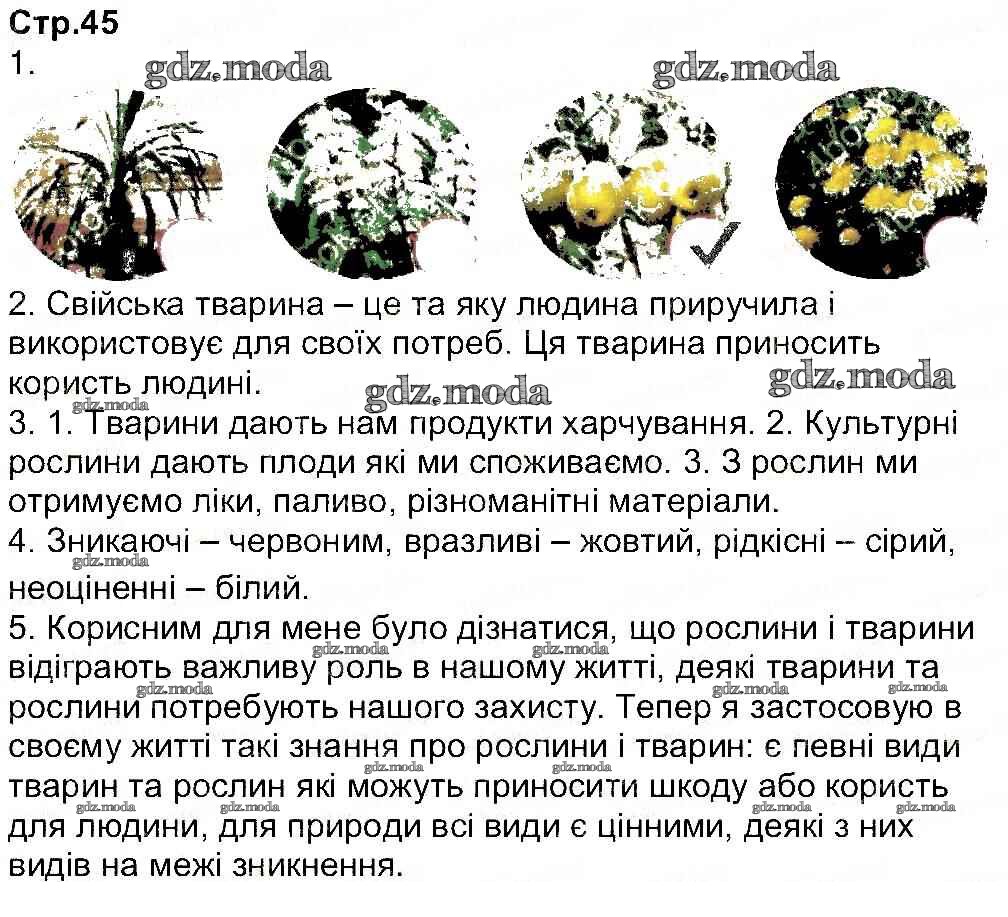 Стр.45
1.

2. Свійська тварина – це та яку людина приручила і використовує для своїх потреб. Ця тварина приносить користь людині.

3. 1. Тварини дають нам продукти харчування. 2. Культурні рослини дають плоди які ми споживаємо. 3. З рослин ми отримуємо ліки, паливо, різноманітні матеріали.

4. Зникаючі – червоним, вразливі – жовтий, рідкісні – сірий, неоціненні – білий.

5. Корисним для мене було дізнатися, що рослини і тварини відіграють важливу роль в нашому житті, деякі тварини та рослини потребують нашого захисту. Тепер я застосовую в своєму житті такі знання про рослини і тварин: є певні види тварин та рослин які можуть приносити шкоду або користь для людини, для природи всі види є цінними, деякі з них видів на межі зникнення.

gdz.moda